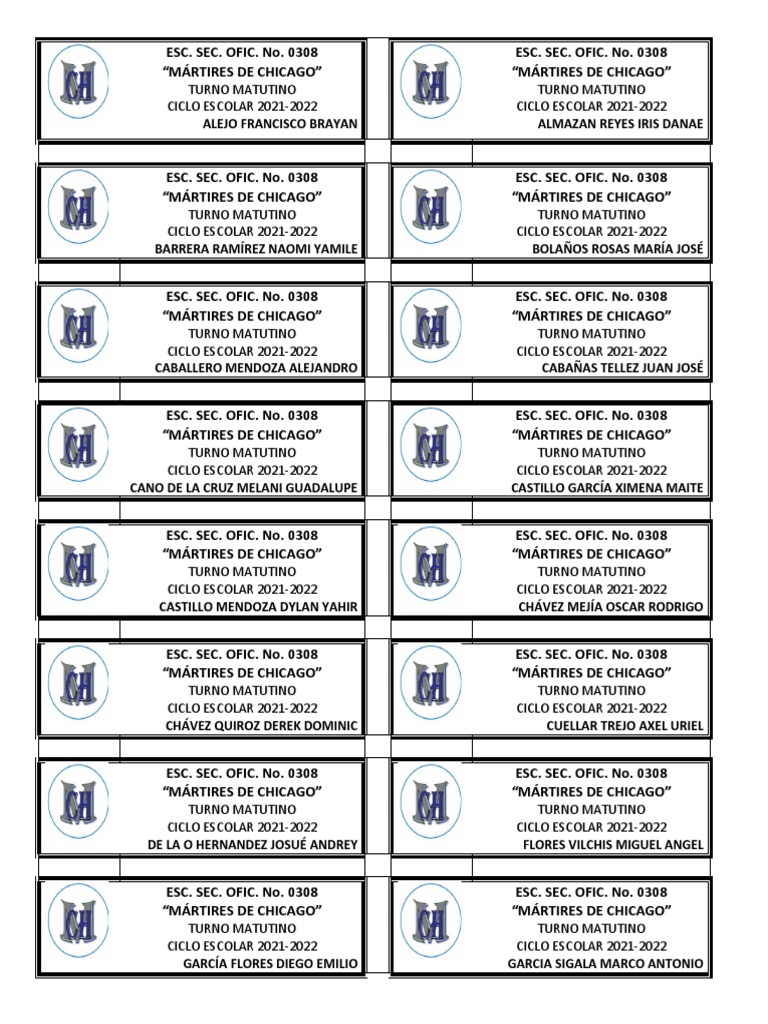 ESC. SEC. OFIC. No. 0308
"MÁRTIRES DE CHICAGO"
TURNO MATUTINO
CICLO ESCOLAR 2021-2022
ALEJO FRANCISCO BRAYAN

ESC. SEC. OFIC. No. 0308
"MÁRTIRES DE CHICAGO"
TURNO MATUTINO
CICLO ESCOLAR 2021-2022
ALMAZAN REYES IRIS DANAE

ESC. SEC. OFIC. No. 0308
"MÁRTIRES DE CHICAGO"
TURNO MATUTINO
CICLO ESCOLAR 2021-2022
BARRERA RAMÍREZ NAOMI YAMILE

ESC. SEC. OFIC. No. 0308
"MÁRTIRES DE CHICAGO"
TURNO MATUTINO
CICLO ESCOLAR 2021-2022
BOLAÑOS ROSAS MARÍA JOSÉ

ESC. SEC. OFIC. No. 0308
"MÁRTIRES DE CHICAGO"
TURNO MATUTINO
CICLO ESCOLAR 2021-2022
CABALLERO MENDOZA ALEJANDRO

ESC. SEC. OFIC. No. 0308
"MÁRTIRES DE CHICAGO"
TURNO MATUTINO
CICLO ESCOLAR 2021-2022
CABAÑAS TELLEZ JUAN JOSÉ

ESC. SEC. OFIC. No. 0308
"MÁRTIRES DE CHICAGO"
TURNO MATUTINO
CICLO ESCOLAR 2021-2022
CANO DE LA CRUZ MELANI GUADALUPE

ESC. SEC. OFIC. No. 0308
"MÁRTIRES DE CHICAGO"
TURNO MATUTINO
CICLO ESCOLAR 2021-2022
CASTILLO GARCÍA XIMENA MAITE

ESC. SEC. OFIC. No. 0308
"MÁRTIRES DE CHICAGO"
TURNO MATUTINO
CICLO ESCOLAR 2021-2022
CASTILLO MENDOZA DYLAN YAHIR

ESC. SEC. OFIC. No. 0308
"MÁRTIRES DE CHICAGO"
TURNO MATUTINO
CICLO ESCOLAR 2021-2022
CHÁVEZ MEJÍA OSCAR RODRIGO

ESC. SEC. OFIC. No. 0308
"MÁRTIRES DE CHICAGO"
TURNO MATUTINO
CICLO ESCOLAR 2021-2022
CHÁVEZ QUIROZ DEREK DOMINIC

ESC. SEC. OFIC. No. 0308
"MÁRTIRES DE CHICAGO"
TURNO MATUTINO
CICLO ESCOLAR 2021-2022
CUELLAR TREJO AXEL URIEL

ESC. SEC. OFIC. No. 0308
"MÁRTIRES DE CHICAGO"
TURNO MATUTINO
CICLO ESCOLAR 2021-2022
DE LA O HERNANDEZ JOSUÉ ANDREY

ESC. SEC. OFIC. No. 0308
"MÁRTIRES DE CHICAGO"
TURNO MATUTINO
CICLO ESCOLAR 2021-2022
FLORES VILCHIS MIGUEL ANGEL

ESC. SEC. OFIC. No. 0308
"MÁRTIRES DE CHICAGO"
TURNO MATUTINO
CICLO ESCOLAR 2021-2022
GARCÍA FLORES DIEGO EMILIO

ESC. SEC. OFIC. No. 0308
"MÁRTIRES DE CHICAGO"
TURNO MATUTINO
CICLO ESCOLAR 2021-2022
GARCIA SIGALA MARCO ANTONIO